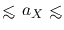 $\lesssim a_X \lesssim$